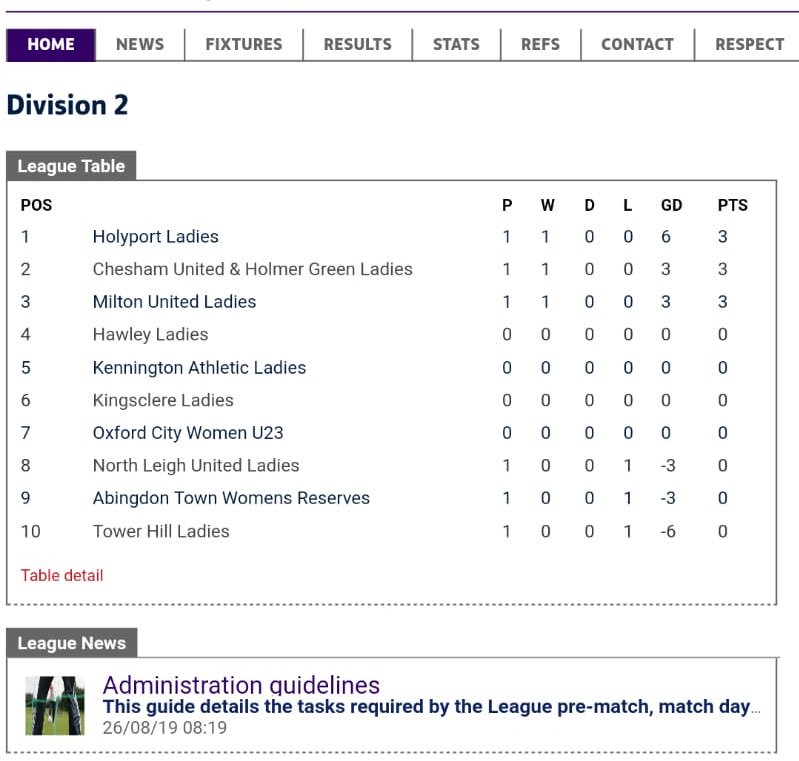 HOME NEWS FIXTURES RESULTS STATS REFS CONTACT RESPECT

Division 2

League Table

| POS | | P | W | D | L | GD | PTS |
|---|---|---|---|---|---|---|---|
| 1 | Holyport Ladies | 1 | 1 | 0 | 0 | 6 | 3 |
| 2 | Chesham United & Holmer Green Ladies | 1 | 1 | 0 | 0 | 3 | 3 |
| 3 | Milton United Ladies | 1 | 1 | 0 | 0 | 3 | 3 |
| 4 | Hawley Ladies | 0 | 0 | 0 | 0 | 0 | 0 |
| 5 | Kennington Athletic Ladies | 0 | 0 | 0 | 0 | 0 | 0 |
| 6 | Kingsclere Ladies | 0 | 0 | 0 | 0 | 0 | 0 |
| 7 | Oxford City Women U23 | 0 | 0 | 0 | 0 | 0 | 0 |
| 8 | North Leigh United Ladies | 1 | 0 | 0 | 1 | -3 | 0 |
| 9 | Abingdon Town Womens Reserves | 1 | 0 | 0 | 1 | -3 | 0 |
| 10 | Tower Hill Ladies | 1 | 0 | 0 | 1 | -6 | 0 |

Table detail

League News

Administration guidelines
This guide details the tasks required by the League pre-match, match day...
26/08/19 08:19